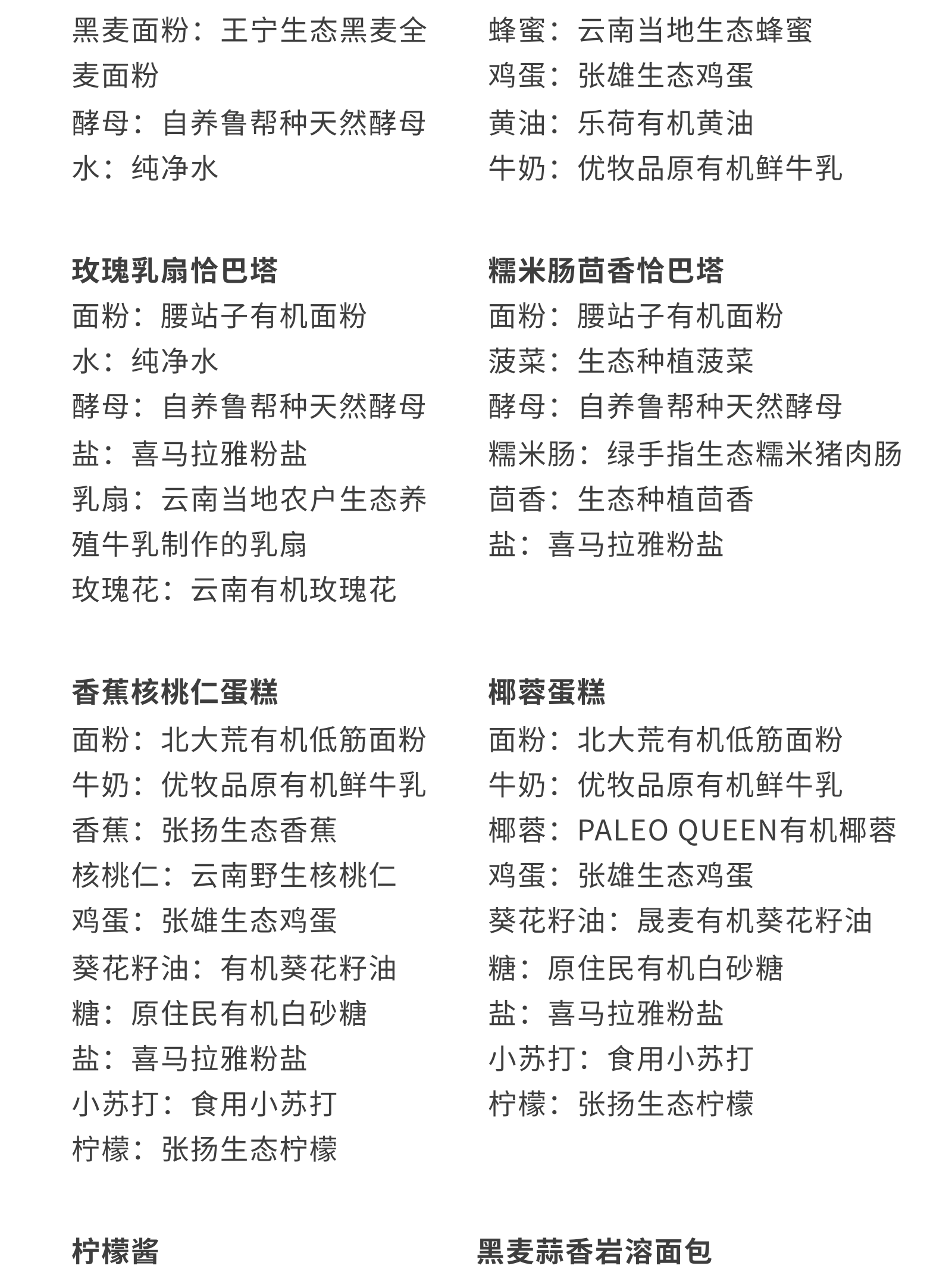 黑麦面粉：王宁生态黑麦全麦面粉
酵母：自养鲁帮种天然酵母
水：纯净水

玫瑰乳扇恰巴塔
面粉：腰站子有机面粉
水：纯净水
酵母：自养鲁帮种天然酵母
盐：喜马拉雅粉盐
乳扇：云南当地农户生态养殖牛乳制作的乳扇
玫瑰花：云南有机玫瑰花

香蕉核桃仁蛋糕
面粉：北大荒有机低筋面粉
牛奶：优牧品原有机鲜牛乳
香蕉：张扬生态香蕉
核桃仁：云南野生核桃仁
鸡蛋：张雄生态鸡蛋
葵花籽油：有机葵花籽油
糖：原住民有机白砂糖
盐：喜马拉雅粉盐
小苏打：食用小苏打
柠檬：张扬生态柠檬

柠檬酱

蜂蜜：云南当地生态蜂蜜
鸡蛋：张雄生态鸡蛋
黄油：乐荷有机黄油
牛奶：优牧品原有机鲜牛乳

糯米肠茴香恰巴塔
面粉：腰站子有机面粉
菠菜：生态种植菠菜
酵母：自养鲁帮种天然酵母
糯米肠：绿手指生态糯米猪肉肠
茴香：生态种植茴香
盐：喜马拉雅粉盐

椰蓉蛋糕
面粉：北大荒有机低筋面粉
牛奶：优牧品原有机鲜牛乳
椰蓉：PALEO QUEEN有机椰蓉
鸡蛋：张雄生态鸡蛋
葵花籽油：晟麦有机葵花籽油
糖：原住民有机白砂糖
盐：喜马拉雅粉盐
小苏打：食用小苏打
柠檬：张扬生态柠檬

黑麦蒜香岩溶面包